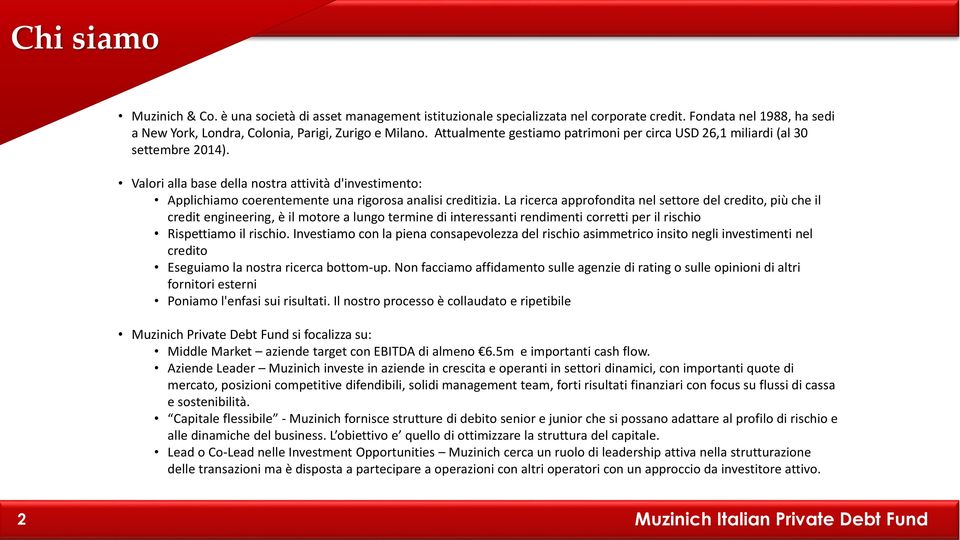 Chi siamo

• Muzinich & Co. è una società di asset management istituzionale specializzata nel corporate credit. Fondata nel 1988, ha sedi a New York, Londra, Colonia, Parigi, Zurigo e Milano. Attualmente gestiamo patrimoni per circa USD 26,1 miliardi (al 30 settembre 2014).

• Valori alla base della nostra attività d'investimento:
  • Applichiamo coerentemente una rigorosa analisi creditizia. La ricerca approfondita nel settore del credito, più che il credit engineering, è il motore a lungo termine di interessanti rendimenti corretti per il rischio
  • Rispettiamo il rischio. Investiamo con la piena consapevolezza del rischio asimmetrico insito negli investimenti nel credito
  • Eseguiamo la nostra ricerca bottom-up. Non facciamo affidamento sulle agenzie di rating o sulle opinioni di altri fornitori esterni
  • Poniamo l'enfasi sui risultati. Il nostro processo è collaudato e ripetibile

• Muzinich Private Debt Fund si focalizza su:
  • Middle Market – aziende target con EBITDA di almeno €6.5m e importanti cash flow.
  • Aziende Leader – Muzinich investe in aziende in crescita e operanti in settori dinamici, con importanti quote di mercato, posizioni competitive difendibili, solidi management team, forti risultati finanziari con focus su flussi di cassa e sostenibilità.
  • “Capitale flessibile” - Muzinich fornisce strutture di debito senior e junior che si possano adattare al profilo di rischio e alle dinamiche del business. L’obiettivo e’ quello di ottimizzare la struttura del capitale.
  • Lead o Co-Lead nelle Investment Opportunities – Muzinich cerca un ruolo di leadership attiva nella strutturazione delle transazioni ma è disposta a partecipare a operazioni con altri operatori con un approccio da investitore attivo.

2

Muzinich Italian Private Debt Fund